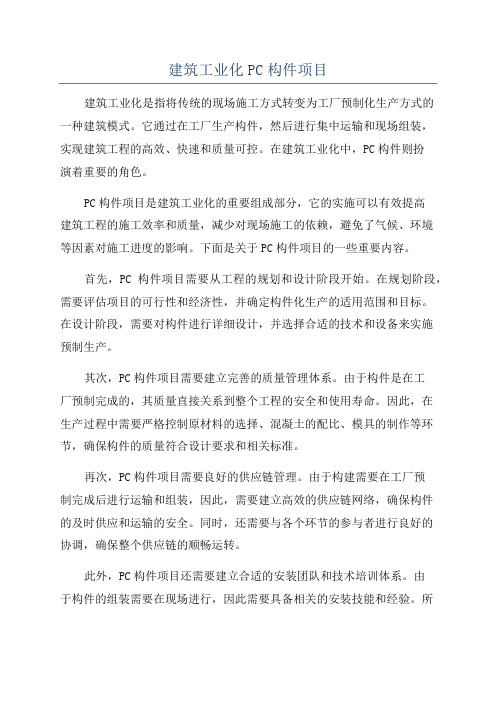 建筑工业化 PC 构件项目

建筑工业化是指将传统的现场施工方式转变为工厂预制化生产方式的一种建筑模式。它通过在工厂生产构件，然后进行集中运输和现场组装，实现建筑工程的高效、快速和质量可控。在建筑工业化中，PC 构件则扮演着重要的角色。

PC 构件项目是建筑工业化的重要组成部分，它的实施可以有效提高建筑工程的施工效率和质量，减少对现场施工的依赖，避免了气候、环境等因素对施工进度的影响。下面是关于 PC 构件项目的一些重要内容。

首先，PC 构件项目需要从工程的规划和设计阶段开始。在规划阶段，需要评估项目的可行性和经济性，并确定构件化生产的适用范围和目标。在设计阶段，需要对构件进行详细设计，并选择合适的技术和设备来实施预制生产。

其次，PC 构件项目需要建立完善的质量管理体系。由于构件是在工厂预制完成的，其质量直接关系到整个工程的安全和使用寿命。因此，在生产过程中需要严格控制原材料的选择、混凝土的配比、模具的制作等环节，确保构件的质量符合设计要求和相关标准。

再次，PC 构件项目需要良好的供应链管理。由于构建需要在工厂预制完成后进行运输和组装，因此，需要建立高效的供应链网络，确保构件的及时供应和运输的安全。同时，还需要与各个环节的参与者进行良好的协调，确保整个供应链的顺畅运转。

此外，PC 构件项目还需要建立合适的安装团队和技术培训体系。由于构件的组装需要在现场进行，因此需要具备相关的安装技能和经验。所